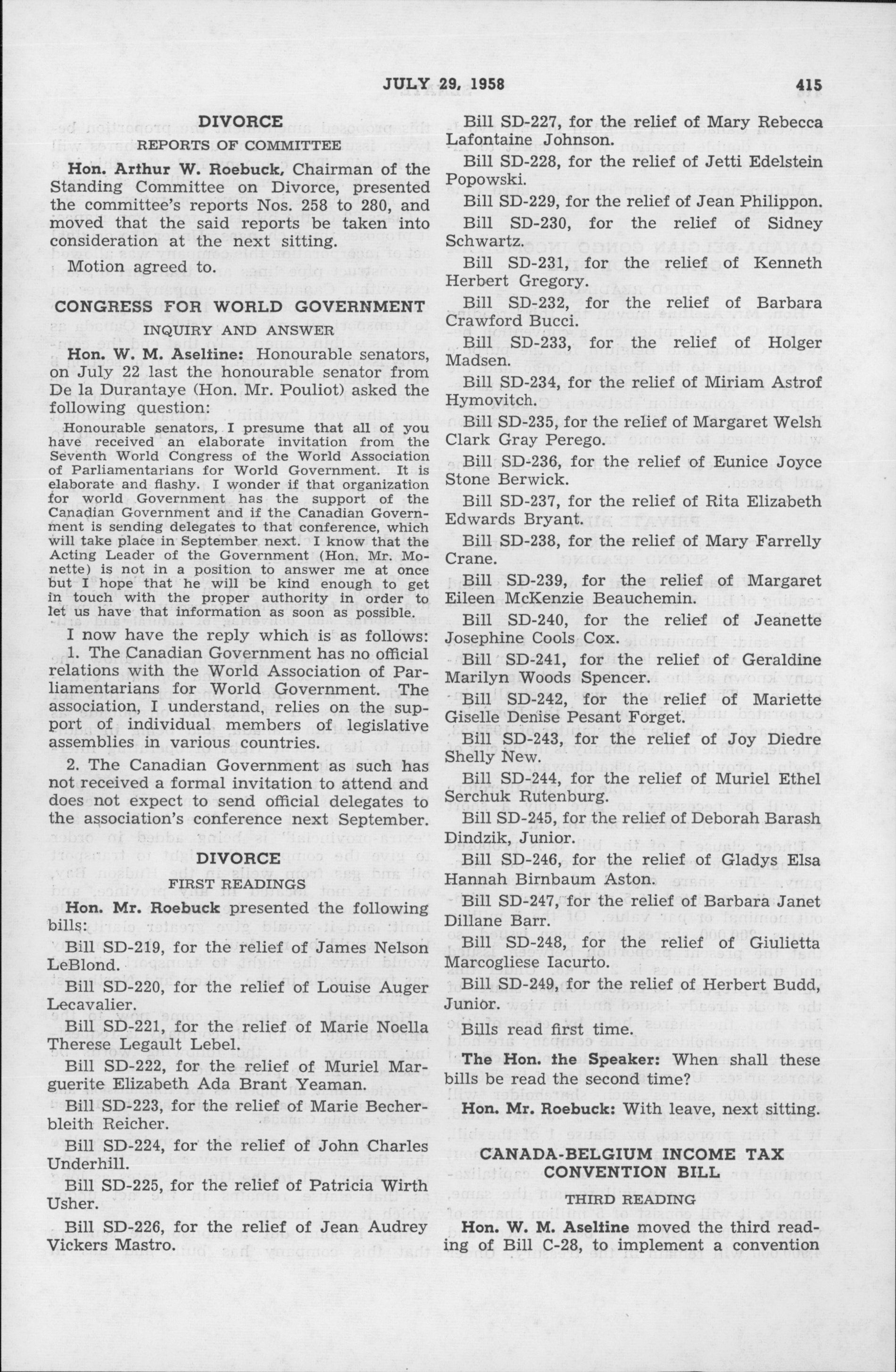 JULY 29, 1958 415

DIVORCE

REPORTS OF COMMITTEE

Hon. Arthur W. Roebuck, Chairman of the Standing Committee on Divorce, presented the committee's reports Nos. 258 to 280, and moved that the said reports be taken into consideration at the next sitting.

Motion agreed to.

CONGRESS FOR WORLD GOVERNMENT

INQUIRY AND ANSWER

Hon. W. M. Aseltine: Honourable senators, on July 22 last the honourable senator from De la Durantaye (Hon. Mr. Pouliot) asked the following question:

Honourable senators, I presume that all of you have received an elaborate invitation from the Seventh World Congress of the World Association of Parliamentarians for World Government. It is elaborate and flashy. I wonder if that organization for world Government has the support of the Canadian Government and if the Canadian Government is sending delegates to that conference, which will take place in September next. I know that the Acting Leader of the Government (Hon. Mr. Monette) is not in a position to answer me at once but I hope that he will be kind enough to get in touch with the proper authority in order to let us have that information as soon as possible.

I now have the reply which is as follows:

1. The Canadian Government has no official relations with the World Association of Parliamentarians for World Government. The association, I understand, relies on the support of individual members of legislative assemblies in various countries.

2. The Canadian Government as such has not received a formal invitation to attend and does not expect to send official delegates to the association's conference next September.

DIVORCE

FIRST READINGS

Hon. Mr. Roebuck presented the following bills:

Bill SD-219, for the relief of James Nelson LeBlond.

Bill SD-220, for the relief of Louise Auger Lecavalier.

Bill SD-221, for the relief of Marie Noella Therese Legault Lebel.

Bill SD-222, for the relief of Muriel Marguerite Elizabeth Ada Brant Yeaman.

Bill SD-223, for the relief of Marie Becherbleith Reicher.

Bill SD-224, for the relief of John Charles Underhill.

Bill SD-225, for the relief of Patricia Wirth Usher.

Bill SD-226, for the relief of Jean Audrey Vickers Mastro.

Bill SD-227, for the relief of Mary Rebecca Lafontaine Johnson.

Bill SD-228, for the relief of Jetti Edelstein Popowski.

Bill SD-229, for the relief of Jean Philippon.

Bill SD-230, for the relief of Sidney Schwartz.

Bill SD-231, for the relief of Kenneth Herbert Gregory.

Bill SD-232, for the relief of Barbara Crawford Bucci.

Bill SD-233, for the relief of Holger Madsen.

Bill SD-234, for the relief of Miriam Astrof Hymovitch.

Bill SD-235, for the relief of Margaret Welsh Clark Gray Perego.

Bill SD-236, for the relief of Eunice Joyce Stone Berwick.

Bill SD-237, for the relief of Rita Elizabeth Edwards Bryant.

Bill SD-238, for the relief of Mary Farrelly Crane.

Bill SD-239, for the relief of Margaret Eileen McKenzie Beauchemin.

Bill SD-240, for the relief of Jeanette Josephine Cools Cox.

Bill SD-241, for the relief of Geraldine Marilyn Woods Spencer.

Bill SD-242, for the relief of Mariette Giselle Denise Pesant Forget.

Bill SD-243, for the relief of Joy Diedre Shelly New.

Bill SD-244, for the relief of Muriel Ethel Serchuk Rutenburg.

Bill SD-245, for the relief of Deborah Barash Dindzik, Junior.

Bill SD-246, for the relief of Gladys Elsa Hannah Birnbaum Aston.

Bill SD-247, for the relief of Barbara Janet Dillane Barr.

Bill SD-248, for the relief of Giulietta Marcogliese Iacurto.

Bill SD-249, for the relief of Herbert Budd, Junior.

Bills read first time.

The Hon. the Speaker: When shall these bills be read the second time?

Hon. Mr. Roebuck: With leave, next sitting.

CANADA-BELGIUM INCOME TAX CONVENTION BILL

THIRD READING

Hon. W. M. Aseltine moved the third reading of Bill C-28, to implement a convention